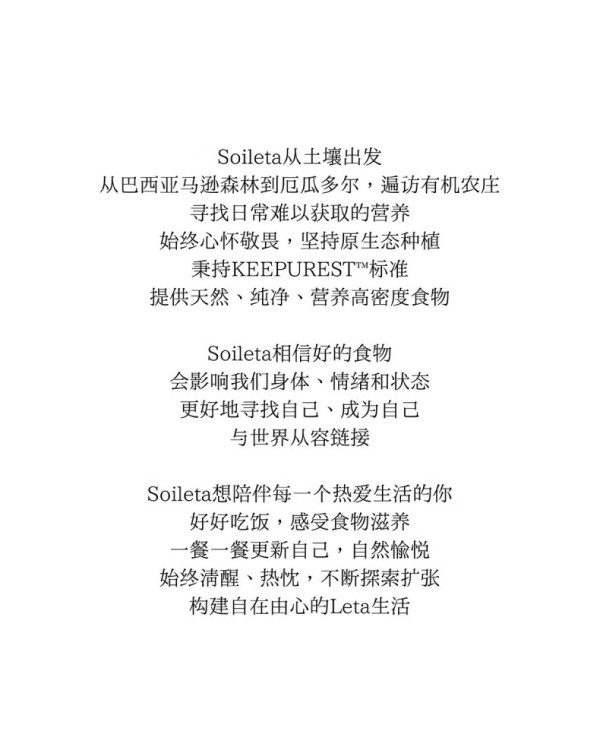 Soileta从土壤出发
从巴西亚马逊森林到厄瓜多尔，遍访有机农庄
寻找日常难以获取的营养
始终心怀敬畏，坚持原生态种植
秉持KEEPUREST™标准
提供天然、纯净、营养高密度食物

Soileta相信好的食物
会影响我们身体、情绪和状态
更好地寻找自己、成为自己
与世界从容链接

Soileta想陪伴每一个热爱生活的你
好好吃饭，感受食物滋养
一餐一餐更新自己，自然愉悦
始终清醒、热忱，不断探索扩张
构建自在由心的Leta生活